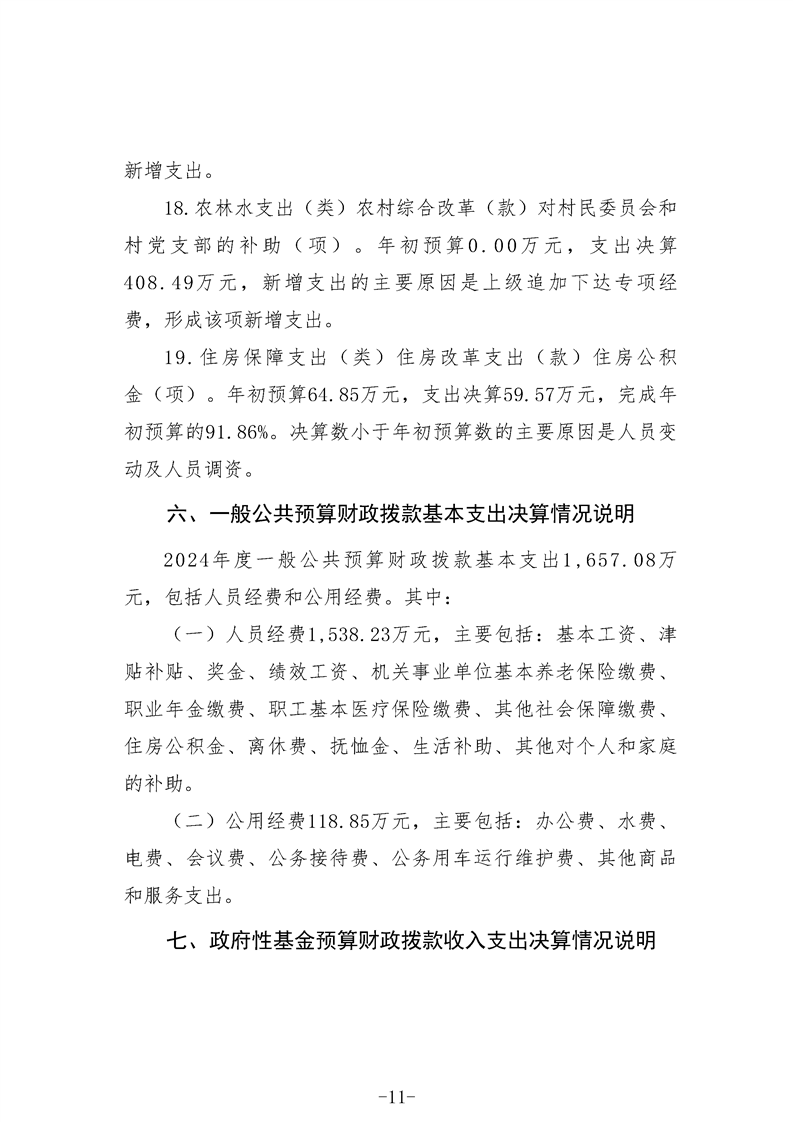 新增支出。

18.农林水支出（类）农村综合改革（款）对村民委员会和村党支部的补助（项）。年初预算0.00万元，支出决算408.49万元，新增支出的主要原因是上级追加下达专项经费，形成该项新增支出。

19.住房保障支出（类）住房改革支出（款）住房公积金（项）。年初预算64.85万元，支出决算59.57万元，完成年初预算的91.86%。决算数小于年初预算数的主要原因是人员变动及人员调资。

六、一般公共预算财政拨款基本支出决算情况说明

2024年度一般公共预算财政拨款基本支出1,657.08万元，包括人员经费和公用经费。其中：

（一）人员经费1,538.23万元，主要包括：基本工资、津贴补贴、奖金、绩效工资、机关事业单位基本养老保险缴费、职业年金缴费、职工基本医疗保险缴费、其他社会保障缴费、住房公积金、离休费、抚恤金、生活补助、其他对个人和家庭的补助。

（二）公用经费118.85万元，主要包括：办公费、水费、电费、会议费、公务接待费、公务用车运行维护费、其他商品和服务支出。

七、政府性基金预算财政拨款收入支出决算情况说明

-11-